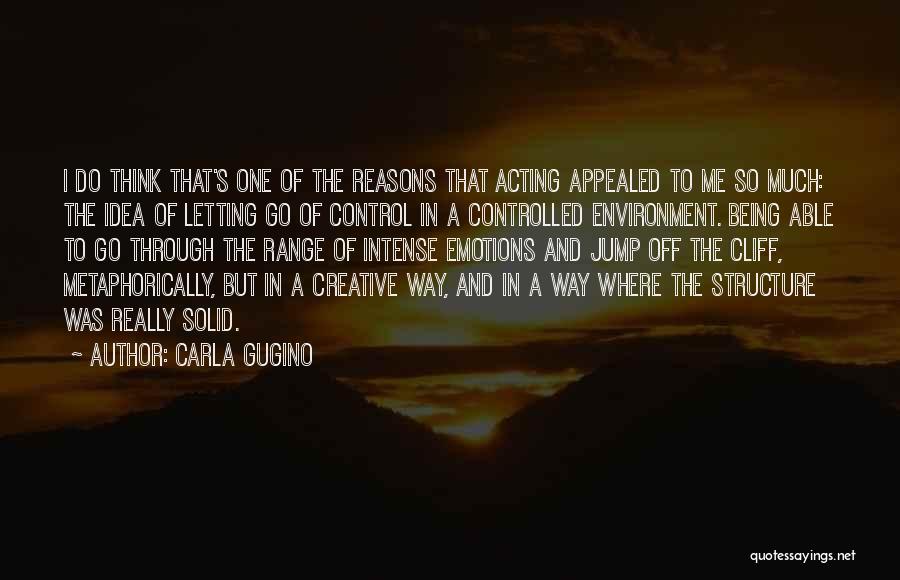 I DO THINK THAT'S ONE OF THE REASONS THAT ACTING APPEALED TO ME SO MUCH: THE IDEA OF LETTING GO OF CONTROL IN A CONTROLLED ENVIRONMENT. BEING ABLE TO GO THROUGH THE RANGE OF INTENSE EMOTIONS AND JUMP OFF THE CLIFF, METAPHORICALLY, BUT IN A CREATIVE WAY, AND IN A WAY WHERE THE STRUCTURE WAS REALLY SOLID.

~ AUTHOR: CARLA GUGINO

quotessayings.net